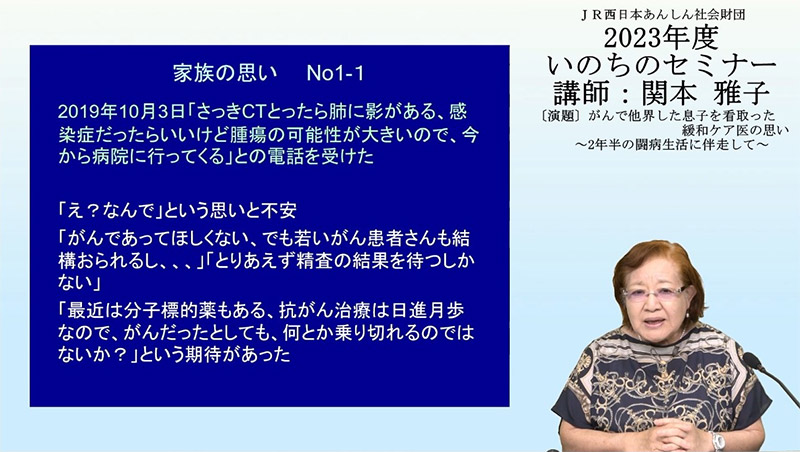 家族の思い　No1-1

2019年10月3日「さっきCTとったら肺に影がある、感染症だったらいいけど腫瘍の可能性が大きいので、今から病院に行ってくる」との電話を受けた

「え？なんで」という思いと不安

「がんであってほしくない、でも若いがん患者さんも結構おられるし、、、」「とりあえず精査の結果を待つしかない」

「最近は分子標的薬もある、抗がん治療は日進月歩なので、がんだったとしても、何とか乗り切れるのではないか？」という期待があった

ＪＲ西日本あんしん社会財団
2023年度
いのちのセミナー
講師：関本　雅子
〔演題〕がんで他界した息子を看取った緩和ケア医の思い
～2年半の闘病生活に伴走して～